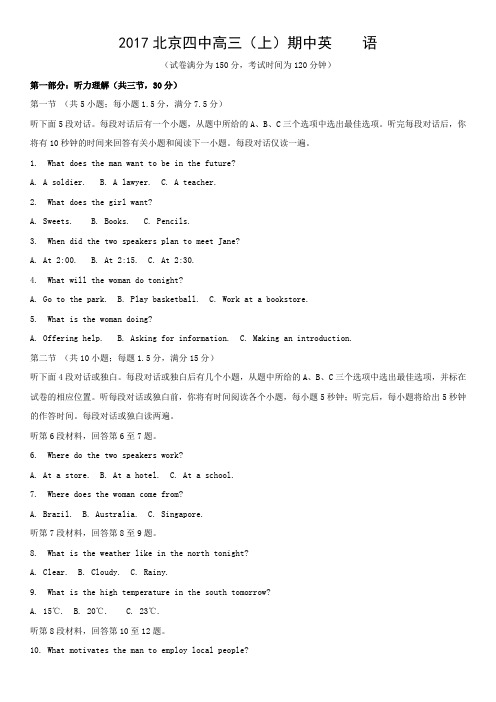 2017 北京四中高三（上）期中英　语

（试卷满分为 150 分，考试时间为 120 分钟）

第一部分：听力理解（共三节，30 分）

第一节 （共 5 小题；每小题 1.5 分，满分 7.5 分）

听下面 5 段对话。每段对话后有一个小题，从题中所给的 A、B、C 三个选项中选出最佳选项。听完每段对话后，你将有 10 秒钟的时间来回答有关小题和阅读下一小题。每段对话仅读一遍。

1. What does the man want to be in the future?

A. A soldier. B. A lawyer. C. A teacher.

2. What does the girl want?

A. Sweets. B. Books. C. Pencils.

3. When did the two speakers plan to meet Jane?

A. At 2:00. B. At 2:15. C. At 2:30.

4. What will the woman do tonight?

A. Go to the park. B. Play basketball. C. Work at a bookstore.

5. What is the woman doing?

A. Offering help. B. Asking for information. C. Making an introduction.

第二节 （共 10 小题；每题 1.5 分，满分 15 分）

听下面 4 段对话或独白。每段对话或独白后有几个小题，从题中所给的 A、B、C 三个选项中选出最佳选项，并标在试卷的相应位置。听每段对话或独白前，你将有时间阅读各个小题，每小题 5 秒钟；听完后，每小题将给出 5 秒钟的作答时间。每段对话或独白读两遍。

听第 6 段材料，回答第 6 至 7 题。

6. Where do the two speakers work?

A. At a store. B. At a hotel. C. At a school.

7. Where does the woman come from?

A. Brazil. B. Australia. C. Singapore.

听第 7 段材料，回答第 8 至 9 题。

8. What is the weather like in the north tonight?

A. Clear. B. Cloudy. C. Rainy.

9. What is the high temperature in the south tomorrow?

A. 15℃. B. 20℃. C. 23℃.

听第 8 段材料，回答第 10 至 12 题。

10. What motivates the man to employ local people?